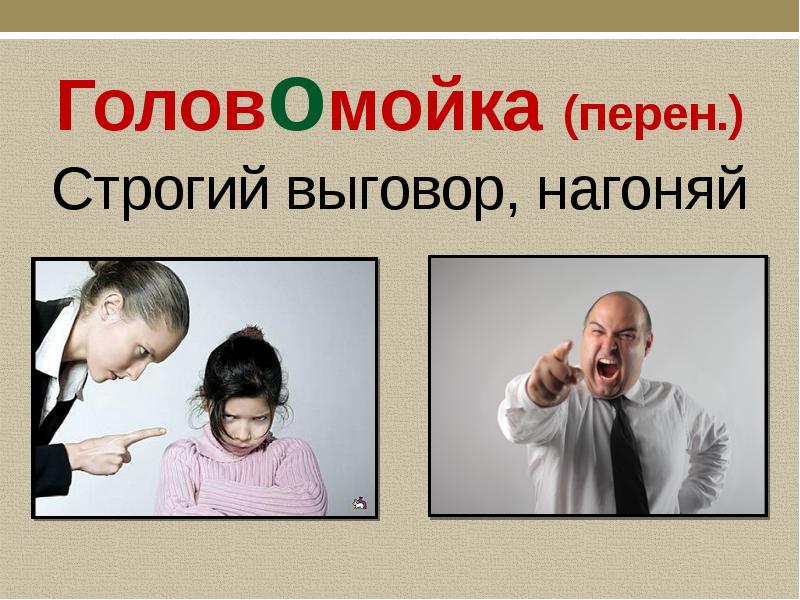 ГоловОмойка (перен.)
Строгий выговор, нагоняй